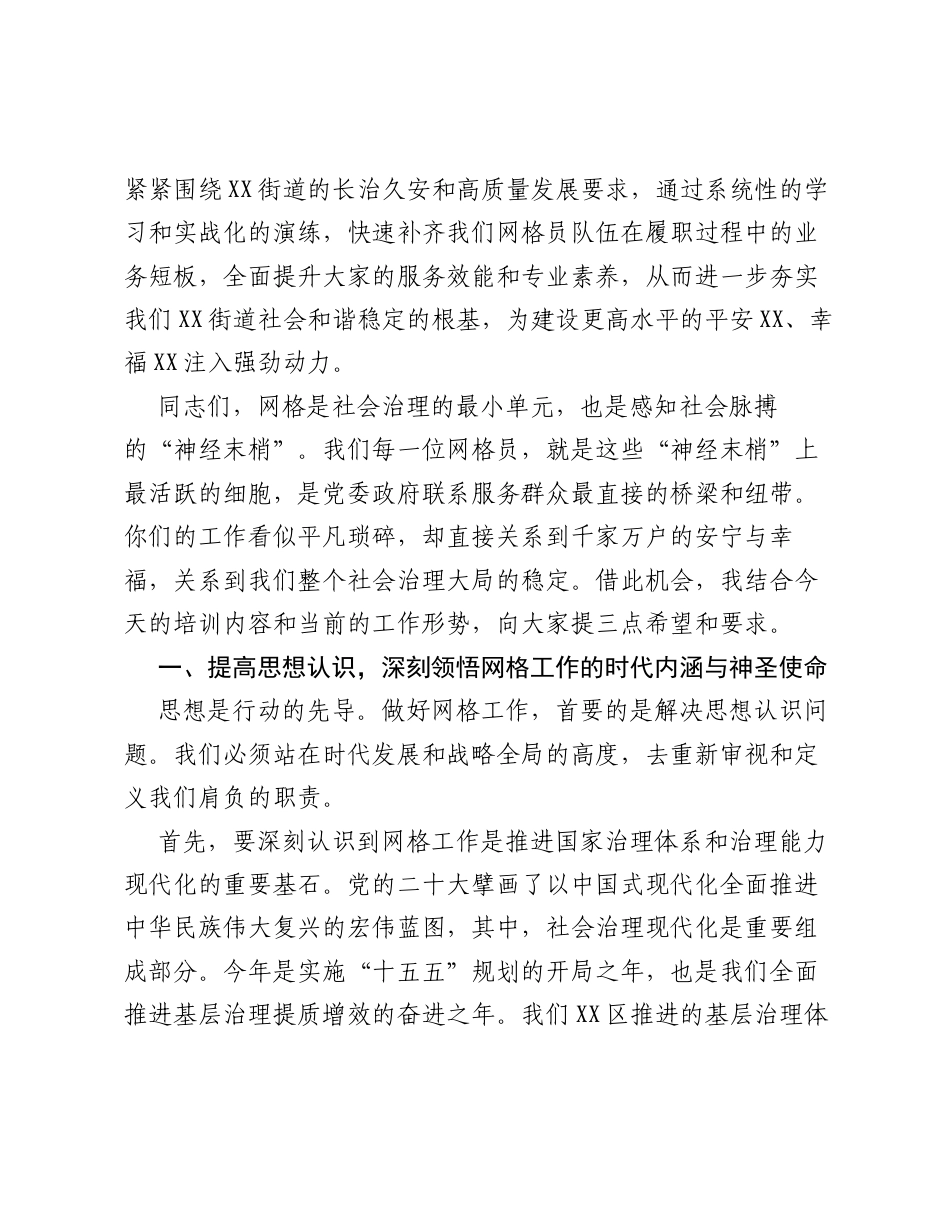 紧紧围绕XX街道的长治久安和高质量发展要求，通过系统性的学习和实战化的演练，快速补齐我们网格员队伍在履职过程中的业务短板，全面提升大家的服务效能和专业素养，从而进一步夯实我们XX街道社会和谐稳定的根基，为建设更高水平的平安XX、幸福XX注入强劲动力。

同志们，网格是社会治理的最小单元，也是感知社会脉搏的“神经末梢”。我们每一位网格员，就是这些“神经末梢”上最活跃的细胞，是党委政府联系服务群众最直接的桥梁和纽带。你们的工作看似平凡琐碎，却直接关系到千家万户的安宁与幸福，关系到我们整个社会治理大局的稳定。借此机会，我结合今天的培训内容和当前的工作形势，向大家提三点希望和要求。

一、提高思想认识，深刻领悟网格工作的时代内涵与神圣使命

思想是行动的先导。做好网格工作，首要的是解决思想认识问题。我们必须站在时代发展和战略全局的高度，去重新审视和定义我们肩负的职责。

首先，要深刻认识到网格工作是推进国家治理体系和治理能力现代化的重要基石。党的二十大擘画了以中国式现代化全面推进中华民族伟大复兴的宏伟蓝图，其中，社会治理现代化是重要组成部分。今年是实施“十五五”规划的开局之年，也是我们全面推进基层治理提质增效的奋进之年。我们XX区推进的基层治理体